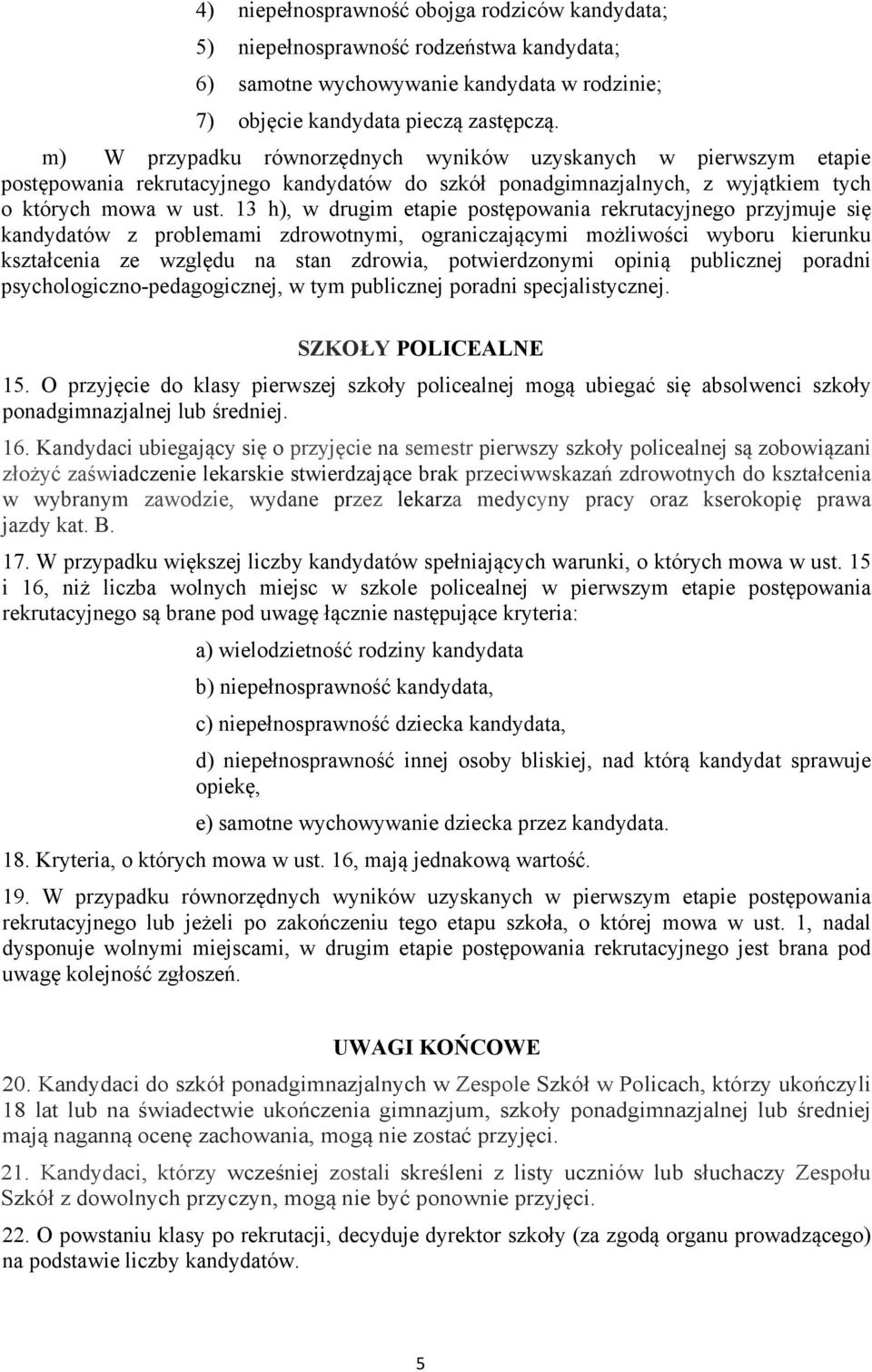 4) niepełnosprawność obojga rodziców kandydata;

5) niepełnosprawność rodzeństwa kandydata;

6) samotne wychowywanie kandydata w rodzinie;

7) objęcie kandydata pieczą zastępczą.

m) W przypadku równorzędnych wyników uzyskanych w pierwszym etapie postępowania rekrutacyjnego kandydatów do szkół ponadgimnazjalnych, z wyjątkiem tych o których mowa w ust. 13 h), w drugim etapie postępowania rekrutacyjnego przyjmuje się kandydatów z problemami zdrowotnymi, ograniczającymi możliwości wyboru kierunku kształcenia ze względu na stan zdrowia, potwierdzonymi opinią publicznej poradni psychologiczno-pedagogicznej, w tym publicznej poradni specjalistycznej.

SZKOŁY POLICEALNE

15. O przyjęcie do klasy pierwszej szkoły policealnej mogą ubiegać się absolwenci szkoły ponadgimnazjalnej lub średniej.

16. Kandydaci ubiegający się o przyjęcie na semestr pierwszy szkoły policealnej są zobowiązani złożyć zaświadczenie lekarskie stwierdzające brak przeciwwskazań zdrowotnych do kształcenia w wybranym zawodzie, wydane przez lekarza medycyny pracy oraz kserokopię prawa jazdy kat. B.

17. W przypadku większej liczby kandydatów spełniających warunki, o których mowa w ust. 15 i 16, niż liczba wolnych miejsc w szkole policealnej w pierwszym etapie postępowania rekrutacyjnego są brane pod uwagę łącznie następujące kryteria:

a) wielodzietność rodziny kandydata

b) niepełnosprawność kandydata,

c) niepełnosprawność dziecka kandydata,

d) niepełnosprawność innej osoby bliskiej, nad którą kandydat sprawuje opiekę,

e) samotne wychowywanie dziecka przez kandydata.

18. Kryteria, o których mowa w ust. 16, mają jednakową wartość.

19. W przypadku równorzędnych wyników uzyskanych w pierwszym etapie postępowania rekrutacyjnego lub jeżeli po zakończeniu tego etapu szkoła, o której mowa w ust. 1, nadal dysponuje wolnymi miejscami, w drugim etapie postępowania rekrutacyjnego jest brana pod uwagę kolejność zgłoszeń.

UWAGI KOŃCOWE

20. Kandydaci do szkół ponadgimnazjalnych w Zespole Szkół w Policach, którzy ukończyli 18 lat lub na świadectwie ukończenia gimnazjum, szkoły ponadgimnazjalnej lub średniej mają naganną ocenę zachowania, mogą nie zostać przyjęci.

21. Kandydaci, którzy wcześniej zostali skreśleni z listy uczniów lub słuchaczy Zespołu Szkół z dowolnych przyczyn, mogą nie być ponownie przyjęci.

22. O powstaniu klasy po rekrutacji, decyduje dyrektor szkoły (za zgodą organu prowadzącego) na podstawie liczby kandydatów.

5